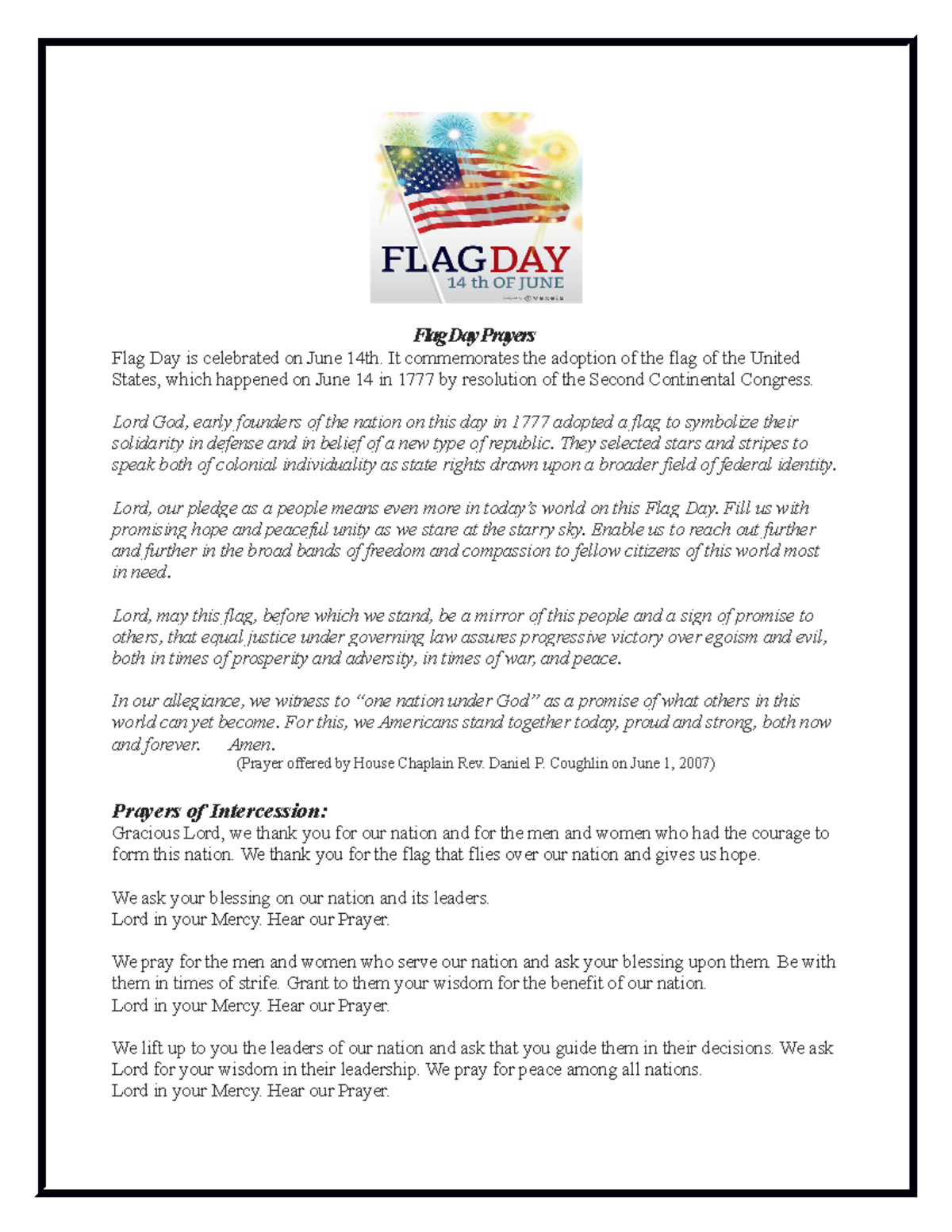 FLAG DAY
14 th OF JUNE

Flag Day Prayers
Flag Day is celebrated on June 14th. It commemorates the adoption of the flag of the United States, which happened on June 14 in 1777 by resolution of the Second Continental Congress.

Lord God, early founders of the nation on this day in 1777 adopted a flag to symbolize their solidarity in defense and in belief of a new type of republic. They selected stars and stripes to speak both of colonial individuality as state rights drawn upon a broader field of federal identity.

Lord, our pledge as a people means even more in today's world on this Flag Day. Fill us with promising hope and peaceful unity as we stare at the starry sky. Enable us to reach out further and further in the broad bands of freedom and compassion to fellow citizens of this world most in need.

Lord, may this flag, before which we stand, be a mirror of this people and a sign of promise to others, that equal justice under governing law assures progressive victory over egoism and evil, both in times of prosperity and adversity, in times of war, and peace.

In our allegiance, we witness to "one nation under God" as a promise of what others in this world can yet become. For this, we Americans stand together today, proud and strong, both now and forever. Amen.
(Prayer offered by House Chaplain Rev. Daniel P. Coughlin on June 1, 2007)

Prayers of Intercession:
Gracious Lord, we thank you for our nation and for the men and women who had the courage to form this nation. We thank you for the flag that flies over our nation and gives us hope.

We ask your blessing on our nation and its leaders.
Lord in your Mercy. Hear our Prayer.

We pray for the men and women who serve our nation and ask your blessing upon them. Be with them in times of strife. Grant to them your wisdom for the benefit of our nation.
Lord in your Mercy. Hear our Prayer.

We lift up to you the leaders of our nation and ask that you guide them in their decisions. We ask Lord for your wisdom in their leadership. We pray for peace among all nations.
Lord in your Mercy. Hear our Prayer.